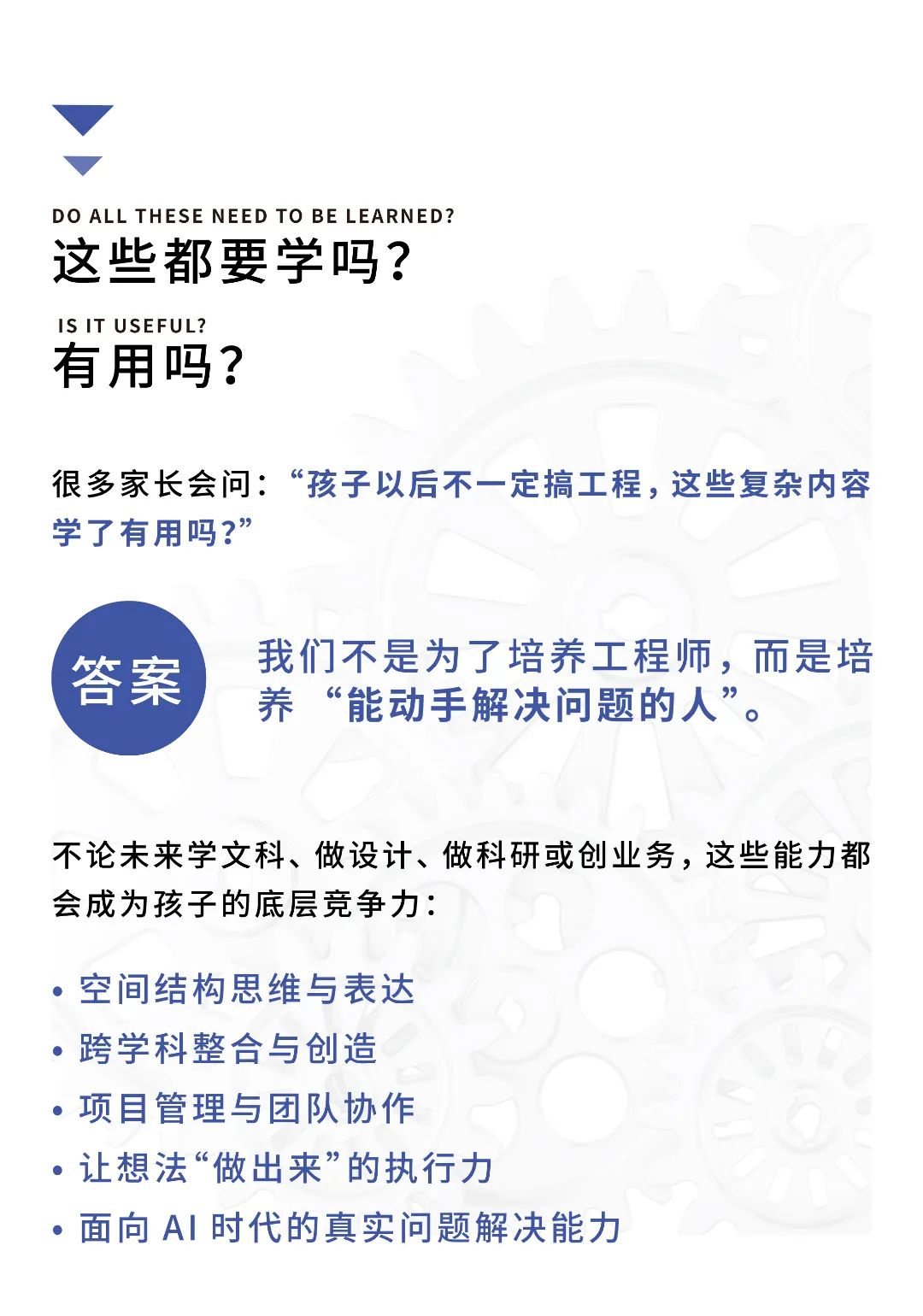 DO ALL THESE NEED TO BE LEARNED?
这些都要学吗？

IS IT USEFUL?
有用吗？

很多家长会问：“孩子以后不一定搞工程，这些复杂内容学了有用吗？”

答案

我们不是为了培养工程师，而是培养“能动手解决问题的人”。

不论未来学文科、做设计、做科研或创业务，这些能力都会成为孩子的底层竞争力：

• 空间结构思维与表达
• 跨学科整合与创造
• 项目管理与团队协作
• 让想法“做出来”的执行力
• 面向 AI 时代的真实问题解决能力